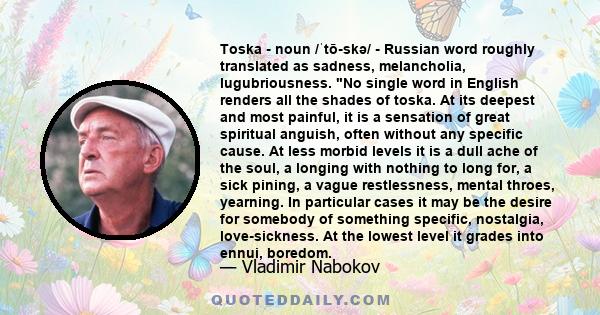 Toska - noun /ˈtō-skə/ - Russian word roughly translated as sadness, melancholia, lugubriousness. "No single word in English renders all the shades of toska. At its deepest and most painful, it is a sensation of great spiritual anguish, often without any specific cause. At less morbid levels it is a dull ache of the soul, a longing with nothing to long for, a sick pining, a vague restlessness, mental throes, yearning. In particular cases it may be the desire for somebody of something specific, nostalgia, love-sickness. At the lowest level it grades into ennui, boredom.

— Vladimir Nabokov

QUOTEDDAILY.COM